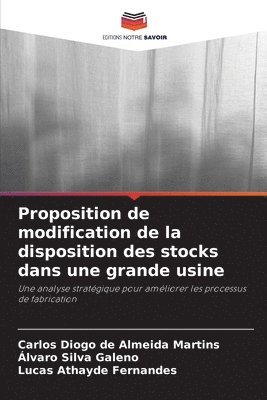 EDITIONS NOTRE SAVOIR

Proposition de modification de la disposition des stocks dans une grande usine

Une analyse stratégique pour améliorer les processus de fabrication

Carlos Diogo de Almeida Martins
Álvaro Silva Galeno
Lucas Athayde Fernandes